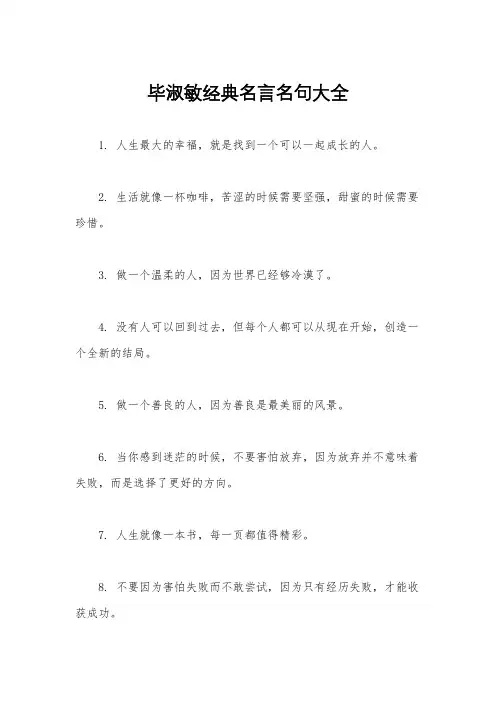 毕淑敏经典名言名句大全

1. 人生最大的幸福，就是找到一个可以一起成长的人。

2. 生活就像一杯咖啡，苦涩的时候需要坚强，甜蜜的时候需要珍惜。

3. 做一个温柔的人，因为世界已经够冷漠了。

4. 没有人可以回到过去，但每个人都可以从现在开始，创造一个全新的结局。

5. 做一个善良的人，因为善良是最美丽的风景。

6. 当你感到迷茫的时候，不要害怕放弃，因为放弃并不意味着失败，而是选择了更好的方向。

7. 人生就像一本书，每一页都值得精彩。

8. 不要因为害怕失败而不敢尝试，因为只有经历失败，才能收获成功。